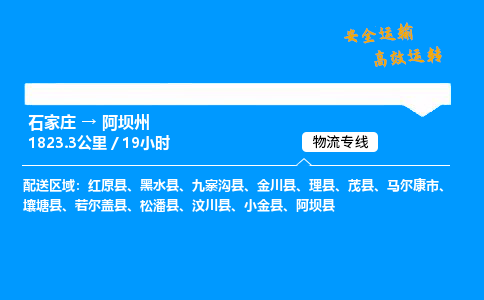 安全运输
高效运转

石家庄 → 阿坝州
1823.3公里 / 19小时

物流专线

配送区域：红原县、黑水县、九寨沟县、金川县、理县、茂县、马尔康市、壤塘县、若尔盖县、松潘县、汶川县、小金县、阿坝县